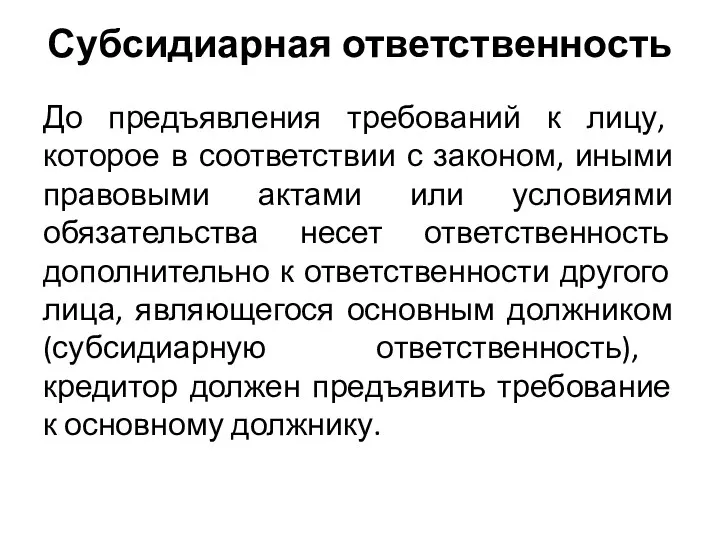 Субсидиарная ответственность

До предъявления требований к лицу, которое в соответствии с законом, иными правовыми актами или условиями обязательства несет ответственность дополнительно к ответственности другого лица, являющегося основным должником (субсидиарную ответственность), кредитор должен предъявить требование к основному должнику.